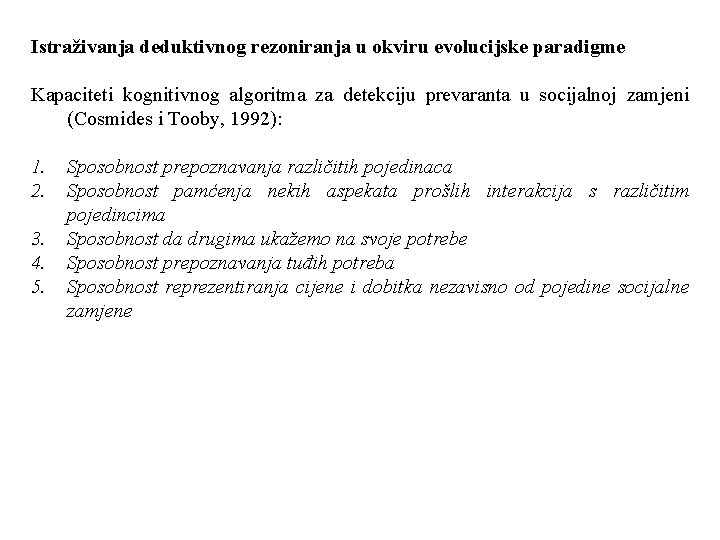 Istraživanja deduktivnog rezoniranja u okviru evolucijske paradigme

Kapaciteti kognitivnog algoritma za detekciju prevaranta u socijalnoj zamjeni (Cosmides i Tooby, 1992):

1. Sposobnost prepoznavanja različitih pojedinaca
2. Sposobnost pamćenja nekih aspekata prošlih interakcija s različitim pojedincima
3. Sposobnost da drugima ukažemo na svoje potrebe
4. Sposobnost prepoznavanja tuđih potreba
5. Sposobnost reprezentiranja cijene i dobitka nezavisno od pojedine socijalne zamjene